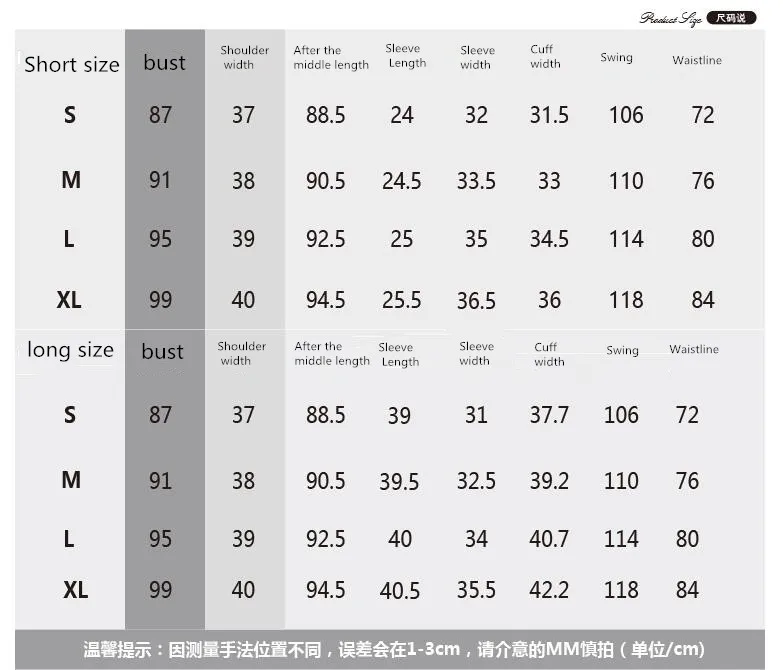 Product Size 尺码说

| Short size | bust | Shoulder width | After the middle length | Sleeve Length | Sleeve width | Cuff width | Swing | Waistline |
|---|---|---|---|---|---|---|---|---|
| S | 87 | 37 | 88.5 | 24 | 32 | 31.5 | 106 | 72 |
| M | 91 | 38 | 90.5 | 24.5 | 33.5 | 33 | 110 | 76 |
| L | 95 | 39 | 92.5 | 25 | 35 | 34.5 | 114 | 80 |
| XL | 99 | 40 | 94.5 | 25.5 | 36.5 | 36 | 118 | 84 |

| long size | bust | Shoulder width | After the middle length | Sleeve Length | Sleeve width | Cuff width | Swing | Waistline |
|---|---|---|---|---|---|---|---|---|
| S | 87 | 37 | 88.5 | 39 | 31 | 37.7 | 106 | 72 |
| M | 91 | 38 | 90.5 | 39.5 | 32.5 | 39.2 | 110 | 76 |
| L | 95 | 39 | 92.5 | 40 | 34 | 40.7 | 114 | 80 |
| XL | 99 | 40 | 94.5 | 40.5 | 35.5 | 42.2 | 118 | 84 |

温馨提示：因测量手法位置不同，误差会在1-3cm，请介意的MM慎拍（单位/cm）